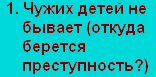 1. Чужих детей не бывает (откуда берется преступность?)